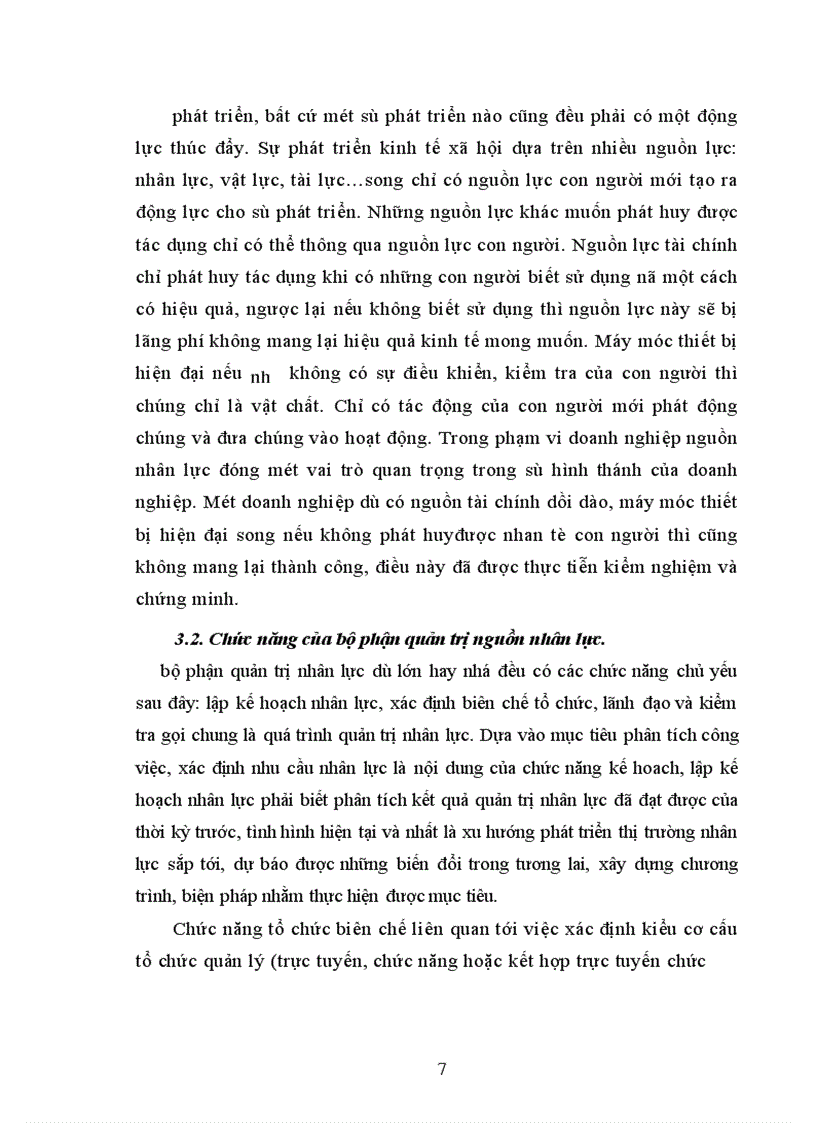 phát triển, bất cứ mét sù phát triển nào cũng đều phải có một động lực thúc đẩy. Sự phát triển kinh tế xã hội dựa trên nhiều nguồn lực: nhân lực, vật lực, tài lực…song chỉ có nguồn lực con người mới tạo ra động lực cho sù phát triển. Những nguồn lực khác muốn phát huy được tác dụng chỉ có thể thông qua nguồn lực con người. Nguồn lực tài chính chỉ phát huy tác dụng khi có những con người biết sử dụng nã một cách có hiệu quả, ngược lại nếu không biết sử dụng thì nguồn lực này sẽ bị lãng phí không mang lại hiệu quả kinh tế mong muốn. Máy móc thiết bị hiện đại nếu nh không có sự điều khiển, kiểm tra của con người thì chúng chỉ là vật chất. Chỉ có tác động của con người mới phát động chúng và đưa chúng vào hoạt động. Trong phạm vi doanh nghiệp nguồn nhân lực đóng mét vai trò quan trọng trong sù hình thánh của doanh nghiệp. Mét doanh nghiệp dù có nguồn tài chính dồi dào, máy móc thiết bị hiện đại song nếu không phát huyđược nhan tè con người thì cũng không mang lại thành công, điều này đã được thực tiễn kiểm nghiệm và chứng minh.

3.2. Chức năng của bộ phận quản trị nguồn nhân lực.

bộ phận quản trị nhân lực dù lớn hay nhá đều có các chức năng chủ yếu sau đây: lập kế hoạch nhân lực, xác định biên chế tổ chức, lãnh đạo và kiểm tra gọi chung là quá trình quản trị nhân lực. Dựa vào mục tiêu phân tích công việc, xác định nhu cầu nhân lực là nội dung của chức năng kế hoach, lập kế hoạch nhân lực phải biết phân tích kết quả quản trị nhân lực đã đạt được của thời kỳ trước, tình hình hiện tại và nhất là xu hướng phát triển thị trường nhân lực sắp tới, dự báo được những biến đổi trong tương lai, xây dựng chương trình, biện pháp nhằm thực hiện được mục tiêu.

Chức năng tổ chức biên chế liên quan tới việc xác định kiểu cơ cấu tổ chức quản lý (trực tuyến, chức năng hoặc kết hợp trực tuyến chức

7